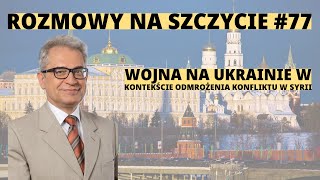 ROZMOWY NA SZCZYCIE #77

WOJNA NA UKRAINIE W
KONTEKŚCIE ODMROŻENIA KONFLIKTU W SYRII